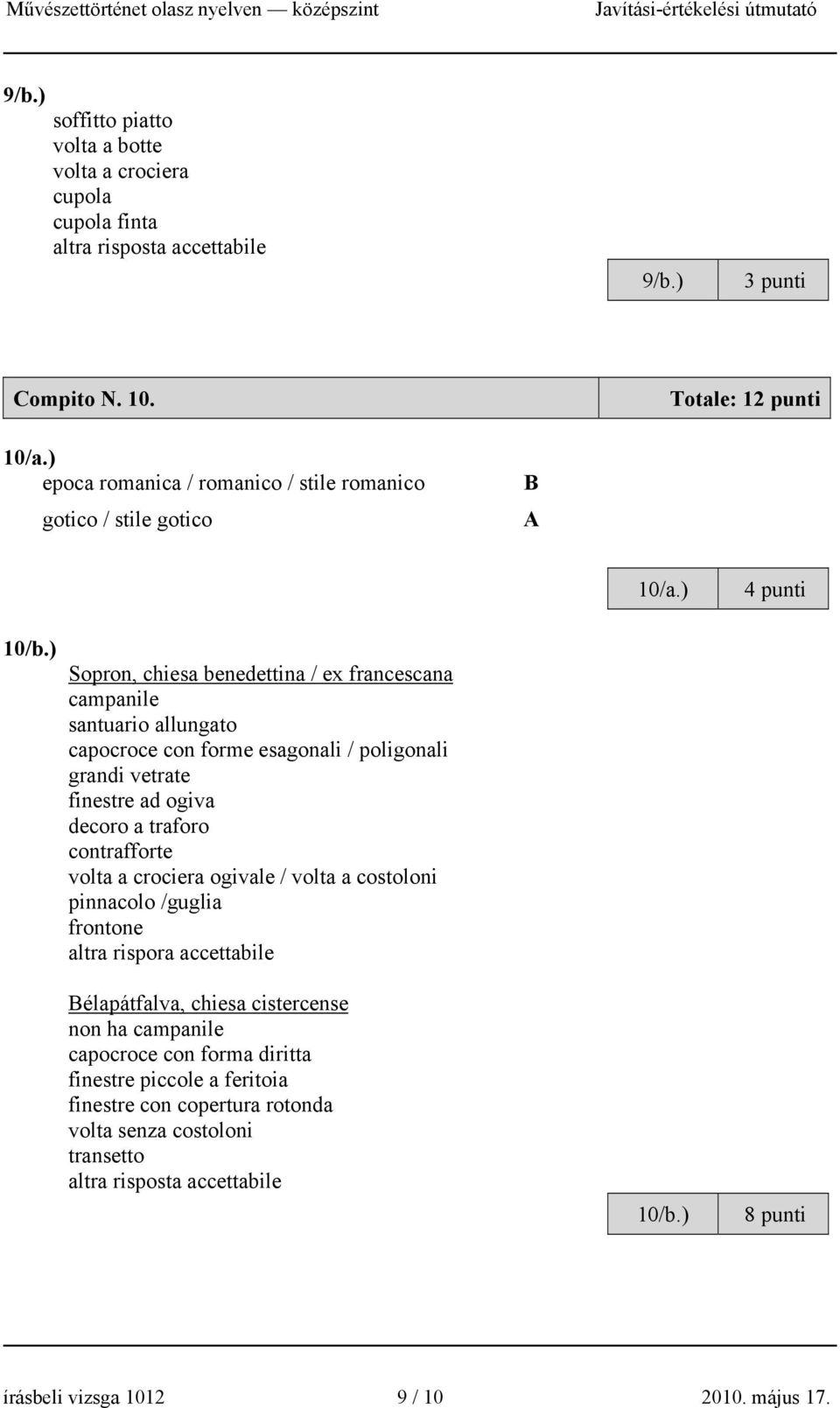 Művészettörténet olasz nyelven — középszint Javítási-értékelési útmutató

9/b.)
soffitto piatto
volta a botte
volta a crociera
cupola
cupola finta
altra risposta accettabile

| 9/b.) | 3 punti |
|---|---|

| Compito N. 10. | Totale: 12 punti |
|---|---|

10/a.)
epoca romanica / romanico / stile romanico B
gotico / stile gotico A

| 10/a.) | 4 punti |
|---|---|

10/b.)
Sopron, chiesa benedettina / ex francescana
campanile
santuario allungato
capocroce con forme esagonali / poligonali
grandi vetrate
finestre ad ogiva
decoro a traforo
contrafforte
volta a crociera ogivale / volta a costoloni
pinnacolo /guglia
frontone
altra rispora accettabile

Bélapátfalva, chiesa cistercense
non ha campanile
capocroce con forma diritta
finestre piccole a feritoia
finestre con copertura rotonda
volta senza costoloni
transetto
altra risposta accettabile

| 10/b.) | 8 punti |
|---|---|

írásbeli vizsga 1012 9 / 10 2010. május 17.